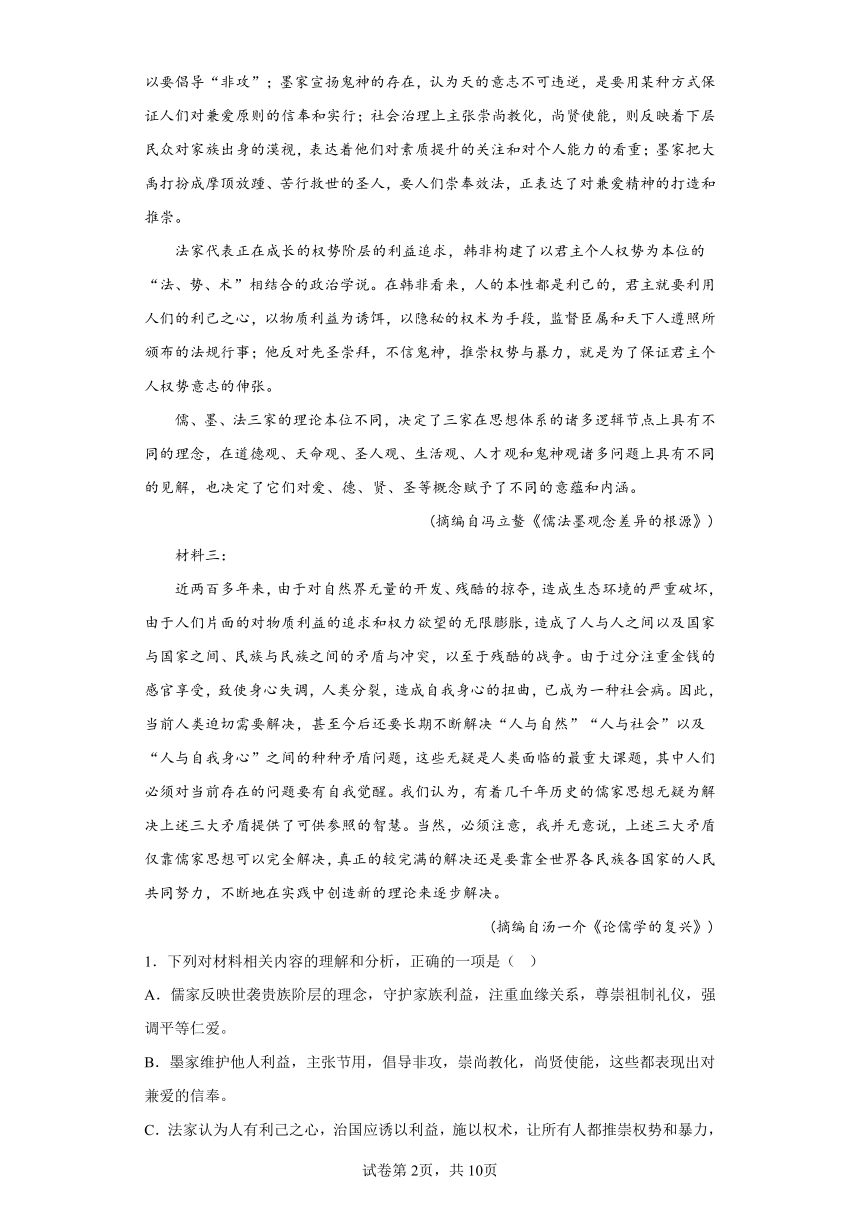 以要倡导“非攻”；墨家宣扬鬼神的存在，认为天的意志不可违逆，是要用某种方式保证人们对兼爱原则的信奉和实行；社会治理上主张崇尚教化，尚贤使能，则反映着下层民众对家族出身的漠视，表达着他们对素质提升的关注和对个人能力的看重；墨家把大禹打扮成摩顶放踵、苦行救世的圣人，要人们崇奉效法，正表达了对兼爱精神的打造和推崇。

法家代表正在成长的权势阶层的利益追求，韩非构建了以君主个人权势为本位的“法、势、术”相结合的政治学说。在韩非看来，人的本性都是利己的，君主就要利用人们的利己之心，以物质利益为诱饵，以隐秘的权术为手段，监督臣属和天下人遵照所颁布的法规行事；他反对先圣崇拜，不信鬼神，推崇权势与暴力，就是为了保证君主个人权势意志的伸张。

儒、墨、法三家的理论本位不同，决定了三家在思想体系的诸多逻辑节点上具有不同的理念，在道德观、天命观、圣人观、生活观、人才观和鬼神观诸多问题上具有不同的见解，也决定了它们对爱、德、贤、圣等概念赋予了不同的意蕴和内涵。

（摘编自冯立鳌《儒法墨观念差异的根源》）

材料三：

近两百多年来，由于对自然界无量的开发、残酷的掠夺，造成生态环境的严重破坏，由于人们片面的对物质利益的追求和权力欲望的无限膨胀，造成了人与人之间以及国家与国家之间、民族与民族之间的矛盾与冲突，以至于残酷的战争。由于过分注重金钱的感官享受，致使身心失调，人类分裂，造成自我身心的扭曲，已成为一种社会病。因此，当前人类迫切需要解决，甚至今后还要长期不断解决“人与自然”“人与社会”以及“人与自我身心”之间的种种矛盾问题，这些无疑是人类面临的最重大课题，其中人们必须对当前存在的问题要有自我觉醒。我们认为，有着几千年历史的儒家思想无疑为解决上述三大矛盾提供了可供参照的智慧。当然，必须注意，我并无意说，上述三大矛盾仅靠儒家思想可以完全解决，真正的较完满的解决还是要靠全世界各民族各国家的人民共同努力，不断地在实践中创造新的理论来逐步解决。

（摘编自汤一介《论儒学的复兴》）

1．下列对材料相关内容的理解和分析，正确的一项是（　）

A．儒家反映世袭贵族阶层的理念，守护家族利益，注重血缘关系，尊崇祖制礼仪，强调平等仁爱。

B．墨家维护他人利益，主张节用，倡导非攻，崇尚教化，尚贤使能，这些都表现出对兼爱的信奉。

C．法家认为人有利己之心，治国应诱以利益，施以权术，让所有人都推崇权势和暴力，

试卷第2页，共10页